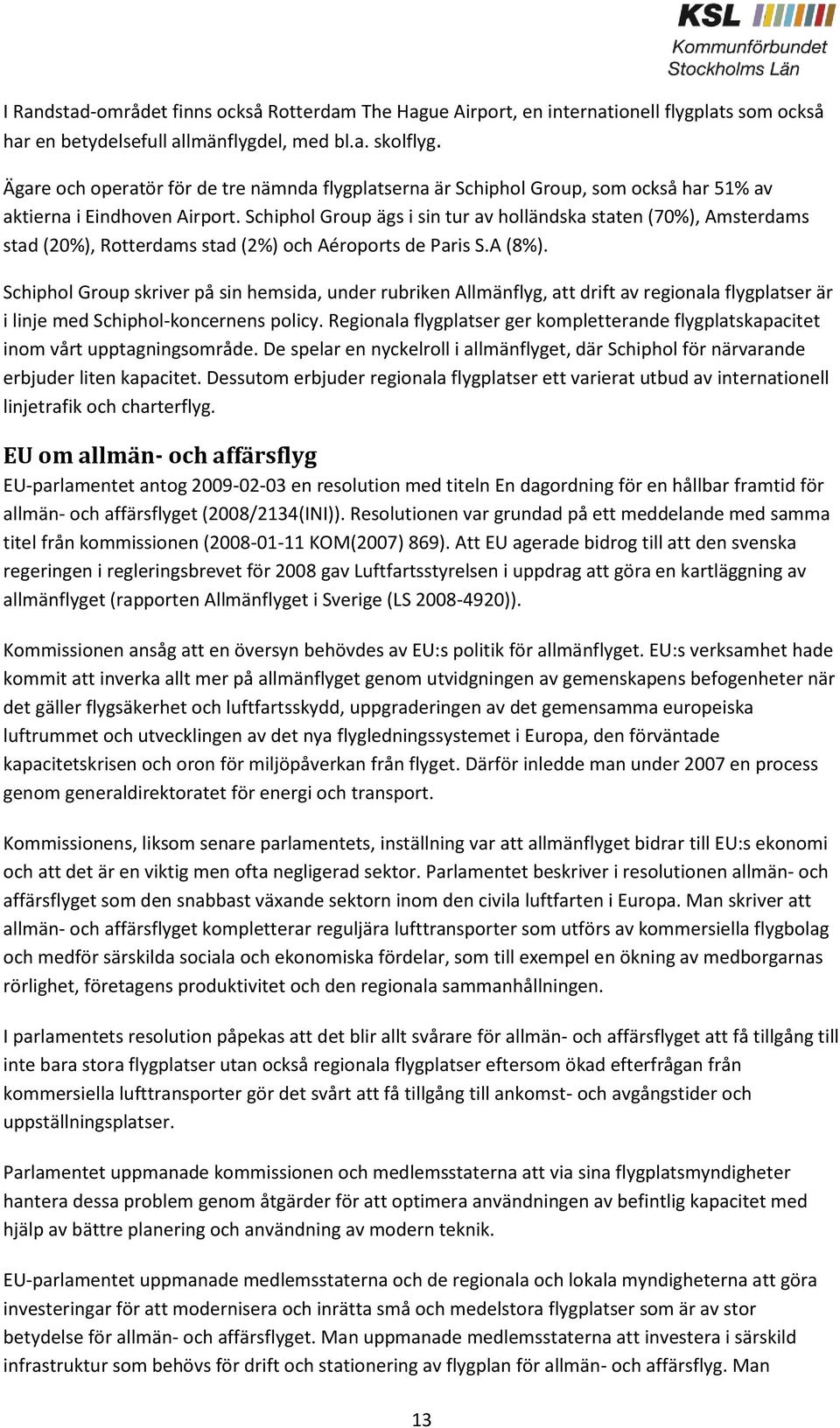 KSL
Kommunförbundet
Stockholms Län

I Randstad-området finns också Rotterdam The Hague Airport, en internationell flygplats som också har en betydelsefull allmänflygdel, med bl.a. skolflyg.

Ägare och operatör för de tre nämnda flygplatserna är Schiphol Group, som också har 51% av aktierna i Eindhoven Airport. Schiphol Group ägs i sin tur av holländska staten (70%), Amsterdams stad (20%), Rotterdams stad (2%) och Aéroports de Paris S.A (8%).

Schiphol Group skriver på sin hemsida, under rubriken Allmänflyg, att drift av regionala flygplatser är i linje med Schiphol-koncernens policy. Regionala flygplatser ger kompletterande flygplatskapacitet inom vårt upptagningsområde. De spelar en nyckelroll i allmänflyget, där Schiphol för närvarande erbjuder liten kapacitet. Dessutom erbjuder regionala flygplatser ett varierat utbud av internationell linjetrafik och charterflyg.

EU om allmän- och affärsflyg

EU-parlamentet antog 2009-02-03 en resolution med titeln En dagordning för en hållbar framtid för allmän- och affärsflyget (2008/2134(INI)). Resolutionen var grundad på ett meddelande med samma titel från kommissionen (2008-01-11 KOM(2007) 869). Att EU agerade bidrog till att den svenska regeringen i regleringsbrevet för 2008 gav Luftfartsstyrelsen i uppdrag att göra en kartläggning av allmänflyget (rapporten Allmänflyget i Sverige (LS 2008-4920)).

Kommissionen ansåg att en översyn behövdes av EU:s politik för allmänflyget. EU:s verksamhet hade kommit att inverka allt mer på allmänflyget genom utvidgningen av gemenskapens befogenheter när det gäller flygsäkerhet och luftfartsskydd, uppgraderingen av det gemensamma europeiska luftrummet och utvecklingen av det nya flygledningssystemet i Europa, den förväntade kapacitetskrisen och oron för miljöpåverkan från flyget. Därför inledde man under 2007 en process genom generaldirektoratet för energi och transport.

Kommissionens, liksom senare parlamentets, inställning var att allmänflyget bidrar till EU:s ekonomi och att det är en viktig men ofta negligerad sektor. Parlamentet beskriver i resolutionen allmän- och affärsflyget som den snabbast växande sektorn inom den civila luftfarten i Europa. Man skriver att allmän- och affärsflyget kompletterar reguljära lufttransporter som utförs av kommersiella flygbolag och medför särskilda sociala och ekonomiska fördelar, som till exempel en ökning av medborgarnas rörlighet, företagens produktivitet och den regionala sammanhållningen.

I parlamentets resolution påpekas att det blir allt svårare för allmän- och affärsflyget att få tillgång till inte bara stora flygplatser utan också regionala flygplatser eftersom ökad efterfrågan från kommersiella lufttransporter gör det svårt att få tillgång till ankomst- och avgångstider och uppställningsplatser.

Parlamentet uppmanade kommissionen och medlemsstaterna att via sina flygplatsmyndigheter hantera dessa problem genom åtgärder för att optimera användningen av befintlig kapacitet med hjälp av bättre planering och användning av modern teknik.

EU-parlamentet uppmanade medlemsstaterna och de regionala och lokala myndigheterna att göra investeringar för att modernisera och inrätta små och medelstora flygplatser som är av stor betydelse för allmän- och affärsflyget. Man uppmanade medlemsstaterna att investera i särskild infrastruktur som behövs för drift och stationering av flygplan för allmän- och affärsflyg. Man

13